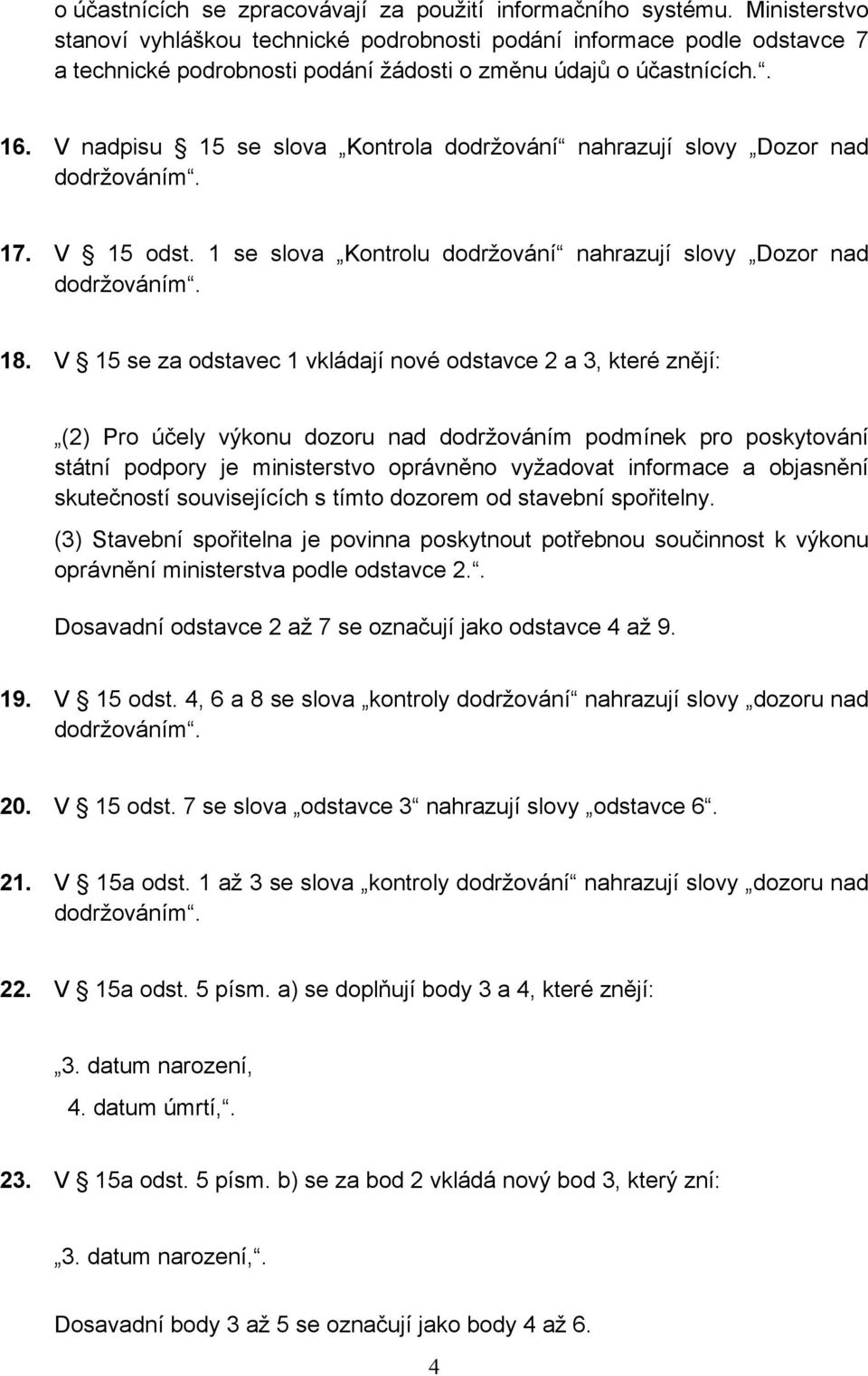 o účastnících se zpracovávají za použití informačního systému. Ministerstvo stanoví vyhláškou technické podrobnosti podání informace podle odstavce 7 a technické podrobnosti podání žádosti o změnu údajů o účastnících.“.

16. V nadpisu § 15 se slova „Kontrola dodržování“ nahrazují slovy „Dozor nad dodržováním“.

17. V § 15 odst. 1 se slova „Kontrolu dodržování“ nahrazují slovy „Dozor nad dodržováním“.

18. V § 15 se za odstavec 1 vkládají nové odstavce 2 a 3, které znějí:

„(2) Pro účely výkonu dozoru nad dodržováním podmínek pro poskytování státní podpory je ministerstvo oprávněno vyžadovat informace a objasnění skutečností souvisejících s tímto dozorem od stavební spořitelny.

(3) Stavební spořitelna je povinna poskytnout potřebnou součinnost k výkonu oprávnění ministerstva podle odstavce 2.“.

Dosavadní odstavce 2 až 7 se označují jako odstavce 4 až 9.

19. V § 15 odst. 4, 6 a 8 se slova „kontroly dodržování“ nahrazují slovy „dozoru nad dodržováním“.

20. V § 15 odst. 7 se slova „odstavce 3“ nahrazují slovy „odstavce 6“.

21. V § 15a odst. 1 až 3 se slova „kontroly dodržování“ nahrazují slovy „dozoru nad dodržováním“.

22. V § 15a odst. 5 písm. a) se doplňují body 3 a 4, které znějí:

„3. datum narození,

4. datum úmrtí,“.

23. V § 15a odst. 5 písm. b) se za bod 2 vkládá nový bod 3, který zní:

„3. datum narození,“.

Dosavadní body 3 až 5 se označují jako body 4 až 6.

4